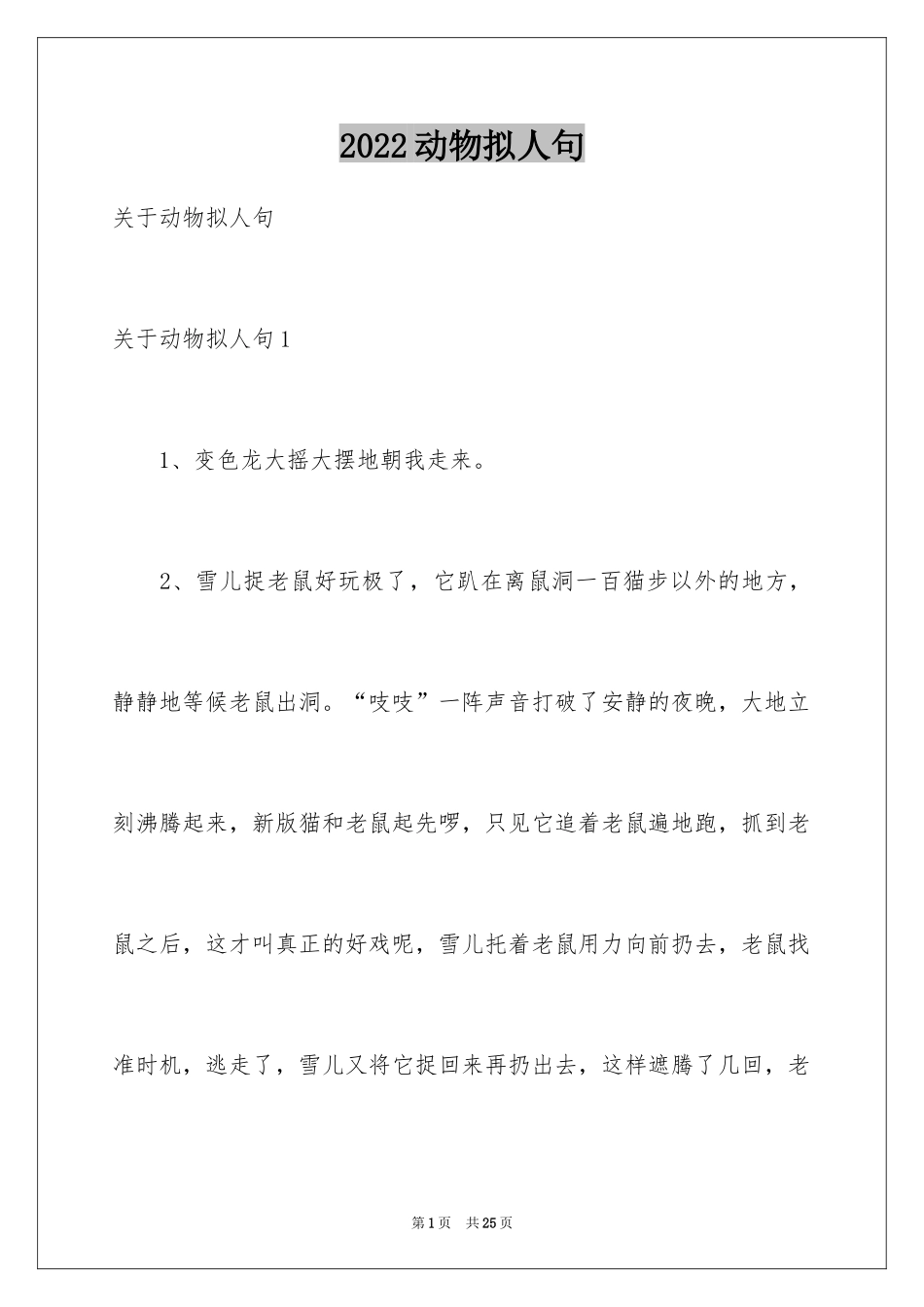 2022动物拟人句

关于动物拟人句

关于动物拟人句1

1、变色龙大摇大摆地朝我走来。

2、雪儿捉老鼠好玩极了，它趴在离鼠洞一百猫步以外的地方，静静地等候老鼠出洞。“吱吱”一阵声音打破了安静的夜晚，大地立刻沸腾起来，新版猫和老鼠起先啰，只见它追着老鼠遍地跑，抓到老鼠之后，这才叫真正的好戏呢，雪儿托着老鼠用力向前扔去，老鼠找准时机，逃走了，雪儿又将它捉回来再扔出去，这样遮腾了几回，老

第1页 共25页